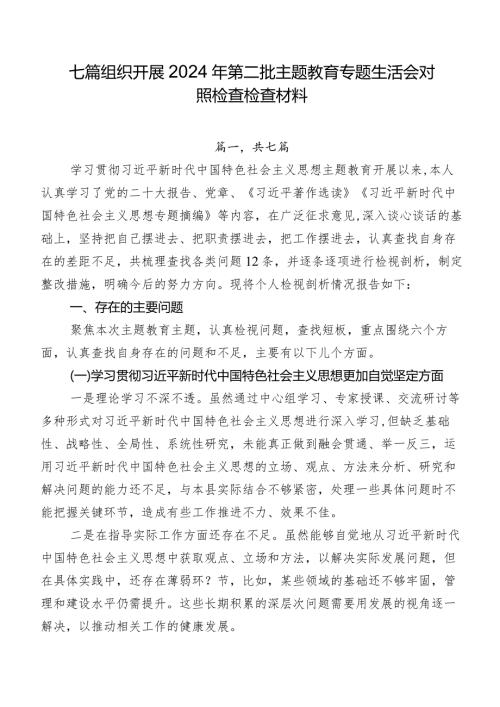 七篇组织开展2024年第二批主题教育专题生活会对照检查检查材料

篇一，共七篇

学习贯彻习近平新时代中国特色社会主义思想主题教育开展以来，本人认真学习了党的二十大报告、党章、《习近平著作选读》《习近平新时代中国特色社会主义思想专题摘编》等内容，在广泛征求意见，深入谈心谈话的基础上，坚持把自己摆进去、把职责摆进去，把工作摆进去，认真查找自身存在的差距不足，共梳理查找各类问题12条，并逐条逐项进行检视剖析，制定整改措施，明确今后的努力方向。现将个人检视剖析情况报告如下：

一、存在的主要问题

聚焦本次主题教育主题，认真检视问题，查找短板，重点围绕六个方面，认真查找自身存在的问题和不足，主要有以下几个方面。

(一)学习贯彻习近平新时代中国特色社会主义思想更加自觉坚定方面

一是理论学习不深不透。虽然通过中心组学习、专家授课、交流研讨等多种形式对习近平新时代中国特色社会主义思想进行深入学习，但缺乏基础性、战略性、全局性、系统性研究，未能真正做到融会贯通、举一反三，运用习近平新时代中国特色社会主义思想的立场、观点、方法来分析、研究和解决问题的能力还不足，与本县实际结合不够紧密，处理一些具体问题时不能把握关键环节，造成有些工作推进不力、效果不佳。

二是在指导实际工作方面还存在不足。虽然能够自觉地从习近平新时代中国特色社会主义思想中获取观点、立场和方法，以解决实际发展问题，但在具体实践中，还存在薄弱环？节，比如，某些领域的基础还不够牢固，管理和建设水平仍需提升。这些长期积累的深层次问题需要用发展的视角逐一解决，以推动相关工作的健康发展。